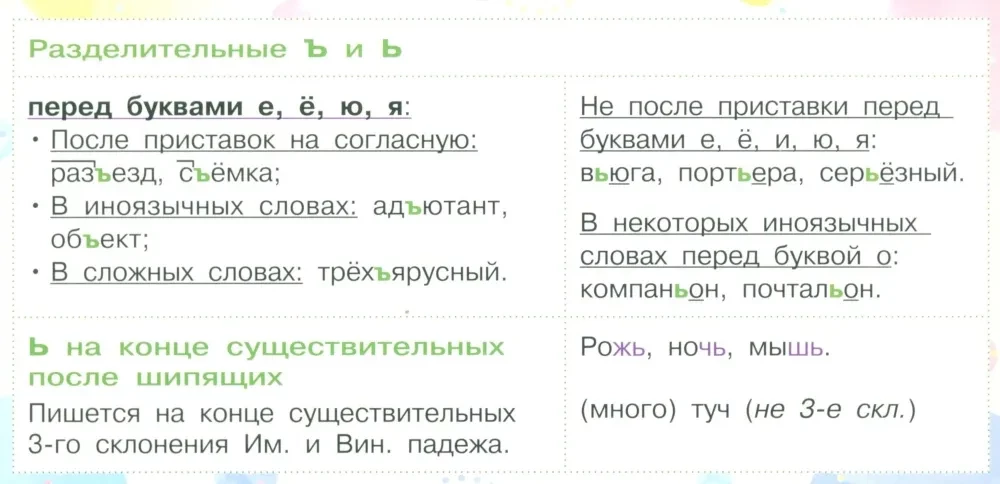 Разделительные Ъ и Ь

перед буквами е, ё, ю, я:
• После приставок на согласную: разъезд, съёмка;
• В иноязычных словах: адъютант, объект;
• В сложных словах: трёхъярусный.

Не после приставки перед буквами е, ё, и, ю, я: вьюга, портьера, серьёзный.

В некоторых иноязычных словах перед буквой о: компаньон, почтальон.

Ь на конце существительных после шипящих

Пишется на конце существительных 3-го склонения Им. и Вин. падежа.

Рожь, ночь, мышь.

(много) туч (не 3-е скл.)